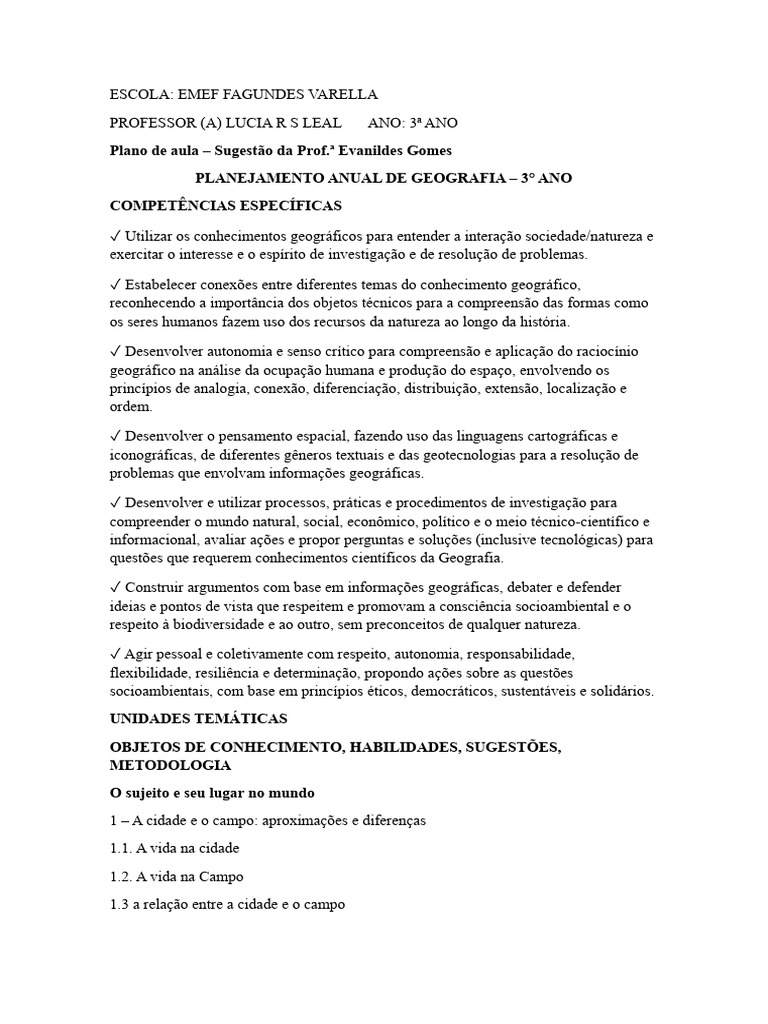 ESCOLA: EMEF FAGUNDES VARELLA

PROFESSOR (A) LUCIA R S LEAL       ANO: 3ª ANO

Plano de aula – Sugestão da Prof.ª Evanildes Gomes

PLANEJAMENTO ANUAL DE GEOGRAFIA – 3° ANO

COMPETÊNCIAS ESPECÍFICAS

✓ Utilizar os conhecimentos geográficos para entender a interação sociedade/natureza e exercitar o interesse e o espírito de investigação e de resolução de problemas.

✓ Estabelecer conexões entre diferentes temas do conhecimento geográfico, reconhecendo a importância dos objetos técnicos para a compreensão das formas como os seres humanos fazem uso dos recursos da natureza ao longo da história.

✓ Desenvolver autonomia e senso crítico para compreensão e aplicação do raciocínio geográfico na análise da ocupação humana e produção do espaço, envolvendo os princípios de analogia, conexão, diferenciação, distribuição, extensão, localização e ordem.

✓ Desenvolver o pensamento espacial, fazendo uso das linguagens cartográficas e iconográficas, de diferentes gêneros textuais e das geotecnologias para a resolução de problemas que envolvam informações geográficas.

✓ Desenvolver e utilizar processos, práticas e procedimentos de investigação para compreender o mundo natural, social, econômico, político e o meio técnico-científico e informacional, avaliar ações e propor perguntas e soluções (inclusive tecnológicas) para questões que requerem conhecimentos científicos da Geografia.

✓ Construir argumentos com base em informações geográficas, debater e defender ideias e pontos de vista que respeitem e promovam a consciência socioambiental e o respeito à biodiversidade e ao outro, sem preconceitos de qualquer natureza.

✓ Agir pessoal e coletivamente com respeito, autonomia, responsabilidade, flexibilidade, resiliência e determinação, propondo ações sobre as questões socioambientais, com base em princípios éticos, democráticos, sustentáveis e solidários.

UNIDADES TEMÁTICAS

OBJETOS DE CONHECIMENTO, HABILIDADES, SUGESTÕES, METODOLOGIA

O sujeito e seu lugar no mundo

1 – A cidade e o campo: aproximações e diferenças

1.1. A vida na cidade

1.2. A vida na Campo

1.3 a relação entre a cidade e o campo